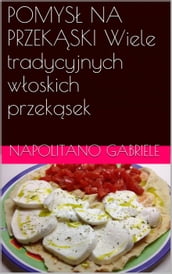 POMYSŁ NA PRZEKĄSKI Wiele tradycyjnych włoskich przekąsek

NAPOLITANO GABRIELE